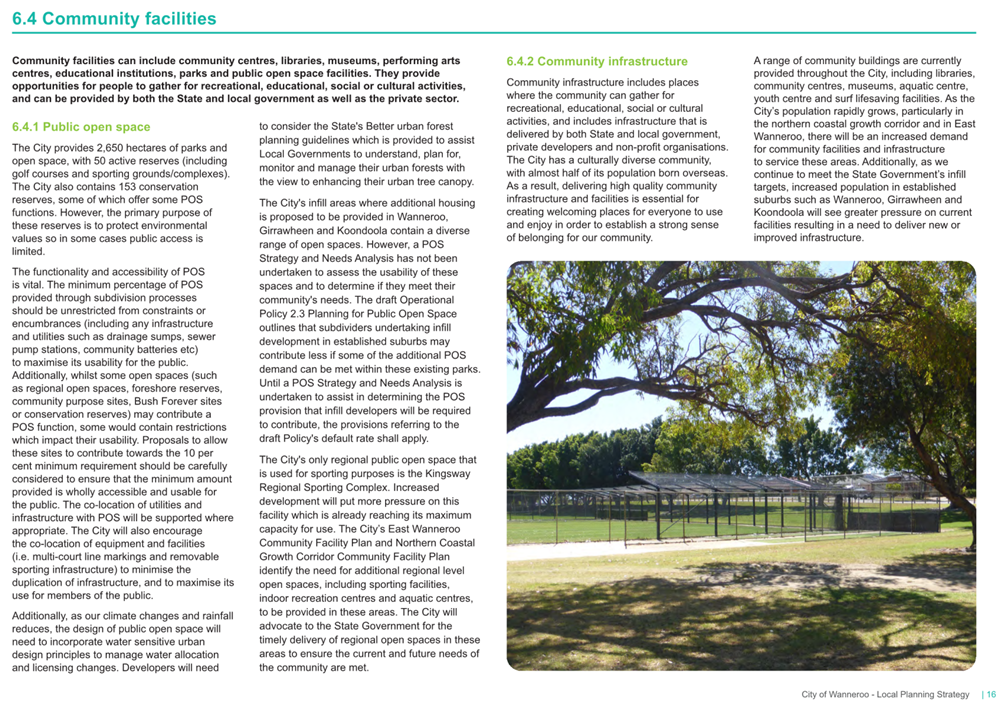 6.4 Community facilities

Community facilities can include community centres, libraries, museums, performing arts centres, educational institutions, parks and public open space facilities. They provide opportunities for people to gather for recreational, educational, social or cultural activities, and can be provided by both the State and local government as well as the private sector.

6.4.1 Public open space

The City provides 2,650 hectares of parks and open space, with 50 active reserves (including golf courses and sporting grounds/complexes). The City also contains 153 conservation reserves, some of which offer some POS functions. However, the primary purpose of these reserves is to protect environmental values so in some cases public access is limited.

The functionality and accessibility of POS is vital. The minimum percentage of POS provided through subdivision processes should be unrestricted from constraints or encumbrances (including any infrastructure and utilities such as drainage sumps, sewer pump stations, community batteries etc) to maximise its usability for the public. Additionally, whilst some open spaces (such as regional open spaces, foreshore reserves, community purpose sites, Bush Forever sites or conservation reserves) may contribute a POS function, some would contain restrictions which impact their usability. Proposals to allow these sites to contribute towards the 10 per cent minimum requirement should be carefully considered to ensure that the minimum amount provided is wholly accessible and usable for the public. The co-location of utilities and infrastructure with POS will be supported where appropriate. The City will also encourage the co-location of equipment and facilities (i.e. multi-court line markings and removable sporting infrastructure) to minimise the duplication of infrastructure, and to maximise its use for members of the public.

Additionally, as our climate changes and rainfall reduces, the design of public open space will need to incorporate water sensitive urban design principles to manage water allocation and licensing changes. Developers will need to consider the State's Better urban forest planning guidelines which is provided to assist Local Governments to understand, plan for, monitor and manage their urban forests with the view to enhancing their urban tree canopy.

The City's infill areas where additional housing is proposed to be provided in Wanneroo, Girrawheen and Koondoola contain a diverse range of open spaces. However, a POS Strategy and Needs Analysis has not been undertaken to assess the usability of these spaces and to determine if they meet their community's needs. The draft Operational Policy 2.3 Planning for Public Open Space outlines that subdividers undertaking infill development in established suburbs may contribute less if some of the additional POS demand can be met within these existing parks. Until a POS Strategy and Needs Analysis is undertaken to assist in determining the POS provision that infill developers will be required to contribute, the provisions referring to the draft Policy's default rate shall apply.

The City's only regional public open space that is used for sporting purposes is the Kingsway Regional Sporting Complex. Increased development will put more pressure on this facility which is already reaching its maximum capacity for use. The City's East Wanneroo Community Facility Plan and Northern Coastal Growth Corridor Community Facility Plan identify the need for additional regional level open spaces, including sporting facilities, indoor recreation centres and aquatic centres, to be provided in these areas. The City will advocate to the State Government for the timely delivery of regional open spaces in these areas to ensure the current and future needs of the community are met.

6.4.2 Community infrastructure

Community infrastructure includes places where the community can gather for recreational, educational, social or cultural activities, and includes infrastructure that is delivered by both State and local government, private developers and non-profit organisations. The City has a culturally diverse community, with almost half of its population born overseas. As a result, delivering high quality community infrastructure and facilities is essential for creating welcoming places for everyone to use and enjoy in order to establish a strong sense of belonging for our community.

A range of community buildings are currently provided throughout the City, including libraries, community centres, museums, aquatic centre, youth centre and surf lifesaving facilities. As the City's population rapidly grows, particularly in the northern coastal growth corridor and in East Wanneroo, there will be an increased demand for community facilities and infrastructure to service these areas. Additionally, as we continue to meet the State Government's infill targets, increased population in established suburbs such as Wanneroo, Girrawheen and Koondoola will see greater pressure on current facilities resulting in a need to deliver new or improved infrastructure.

City of Wanneroo - Local Planning Strategy | 16